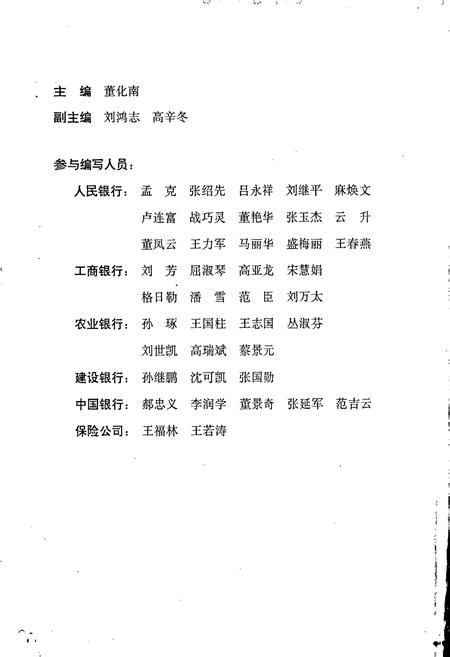 主　编　董化南
副主编　刘鸿志　高辛冬

参与编写人员：

人民银行：孟　克　张绍先　吕永祥　刘继平　麻焕文
卢连富　战巧灵　董艳华　张玉杰　云　升
董凤云　王力军　马丽华　盛梅丽　王春燕

工商银行：刘　芳　屈淑琴　高亚龙　宋慧娟
格日勒　潘　雪　范　臣　刘万太

农业银行：孙　琢　王国柱　王志国　丛淑芬
刘世凯　高瑞斌　蔡景元

建设银行：孙继鹏　沈可凯　张国勋

中国银行：郝忠义　李润学　董景奇　张廷军　范吉云

保险公司：王福林　王若涛